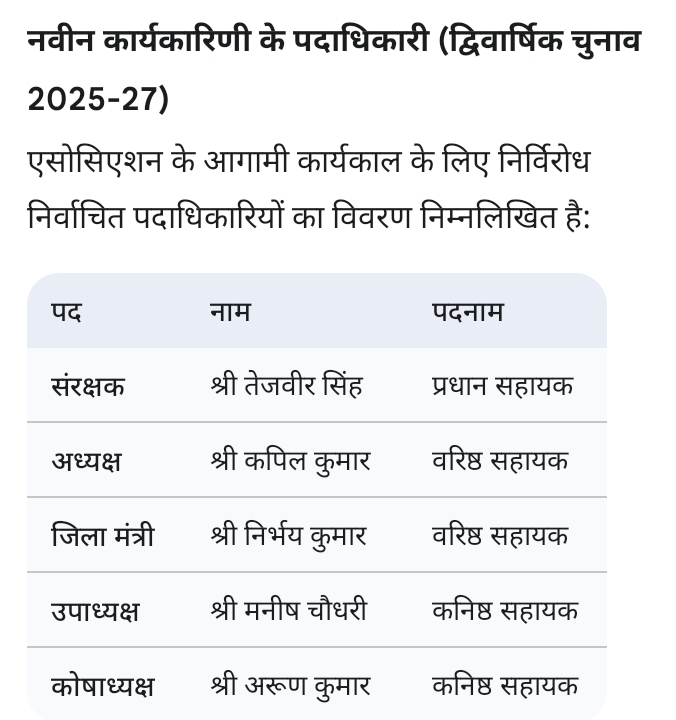 नवीन कार्यकारिणी के पदाधिकारी (द्विवार्षिक चुनाव 2025-27)

एसोसिएशन के आगामी कार्यकाल के लिए निर्विरोध निर्वाचित पदाधिकारियों का विवरण निम्नलिखित है:

| पद | नाम | पदनाम |
|---|---|---|
| संरक्षक | श्री तेजवीर सिंह | प्रधान सहायक |
| अध्यक्ष | श्री कपिल कुमार | वरिष्ठ सहायक |
| जिला मंत्री | श्री निर्भय कुमार | वरिष्ठ सहायक |
| उपाध्यक्ष | श्री मनीष चौधरी | कनिष्ठ सहायक |
| कोषाध्यक्ष | श्री अरूण कुमार | कनिष्ठ सहायक |